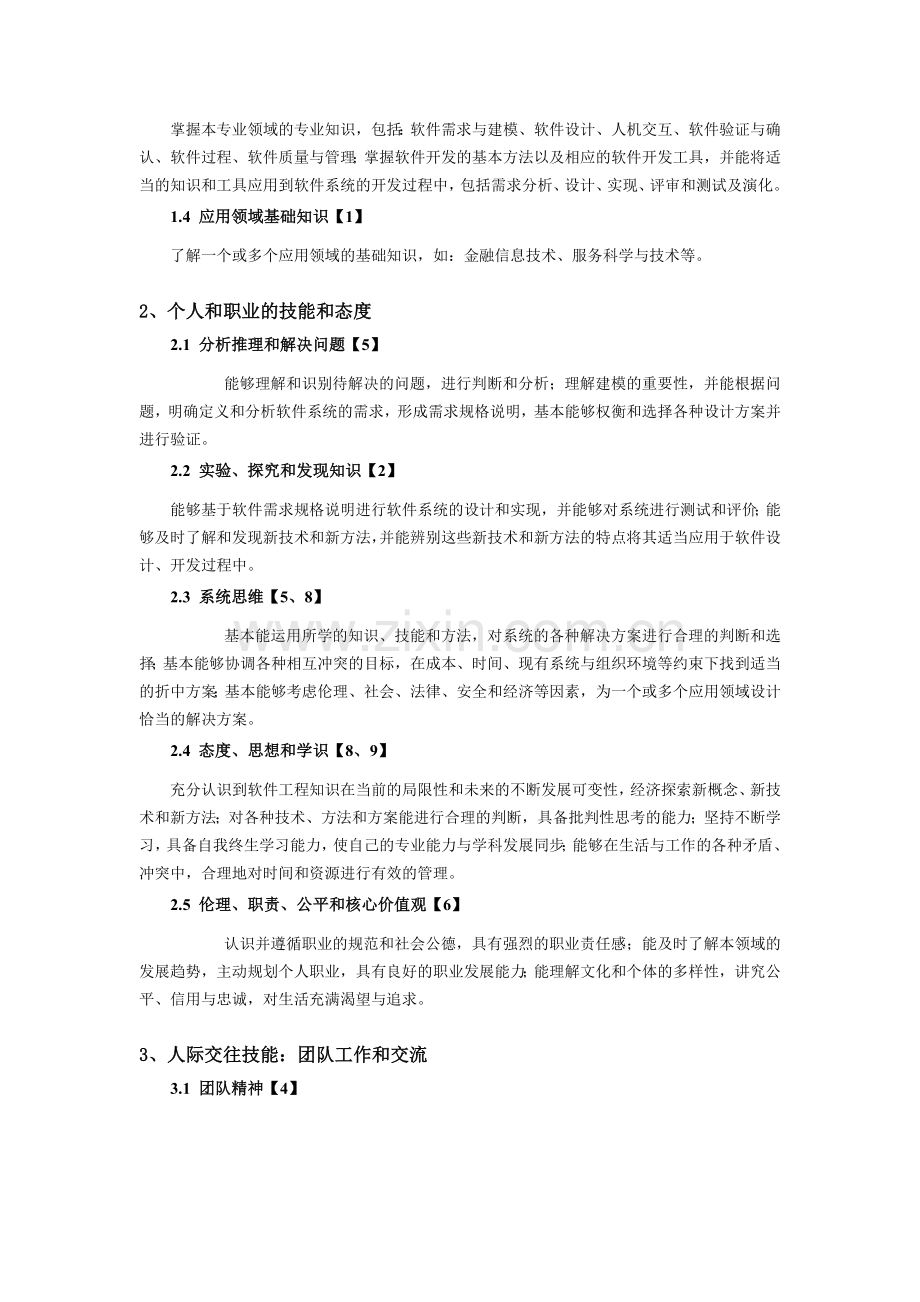 掌握本专业领域的专业知识，包括：软件需求与建模、软件设计、人机交互、软件验证与确认、软件过程、软件质量与管理；掌握软件开发的基本方法以及相应的软件开发工具，并能将适当的知识和工具应用到软件系统的开发过程中，包括需求分析、设计、实现、评审和测试及演化。

1.4 应用领域基础知识【1】

了解一个或多个应用领域的基础知识，如：金融信息技术、服务科学与技术等。

2、个人和职业的技能和态度

2.1 分析推理和解决问题【5】

能够理解和识别待解决的问题，进行判断和分析；理解建模的重要性，并能根据问题，明确定义和分析软件系统的需求，形成需求规格说明，基本能够权衡和选择各种设计方案并进行验证。

2.2 实验、探究和发现知识【2】

能够基于软件需求规格说明进行软件系统的设计和实现，并能够对系统进行测试和评价；能够及时了解和发现新技术和新方法，并能辨别这些新技术和新方法的特点将其适当应用于软件设计、开发过程中。

2.3 系统思维【5、8】

基本能运用所学的知识、技能和方法，对系统的各种解决方案进行合理的判断和选择；基本能够协调各种相互冲突的目标，在成本、时间、现有系统与组织环境等约束下找到适当的折中方案；基本能够考虑伦理、社会、法律、安全和经济等因素，为一个或多个应用领域设计恰当的解决方案。

2.4 态度、思想和学识【8、9】

充分认识到软件工程知识在当前的局限性和未来的不断发展可变性，经济探索新概念、新技术和新方法；对各种技术、方法和方案能进行合理的判断，具备批判性思考的能力；坚持不断学习，具备自我终生学习能力，使自己的专业能力与学科发展同步；能够在生活与工作的各种矛盾、冲突中，合理地对时间和资源进行有效的管理。

2.5 伦理、职责、公平和核心价值观【6】

认识并遵循职业的规范和社会公德，具有强烈的职业责任感；能及时了解本领域的发展趋势，主动规划个人职业，具有良好的职业发展能力；能理解文化和个体的多样性，讲究公平、信用与忠诚，对生活充满渴望与追求。

3、人际交往技能：团队工作和交流

3.1 团队精神【4】

www.zixin.com.cn